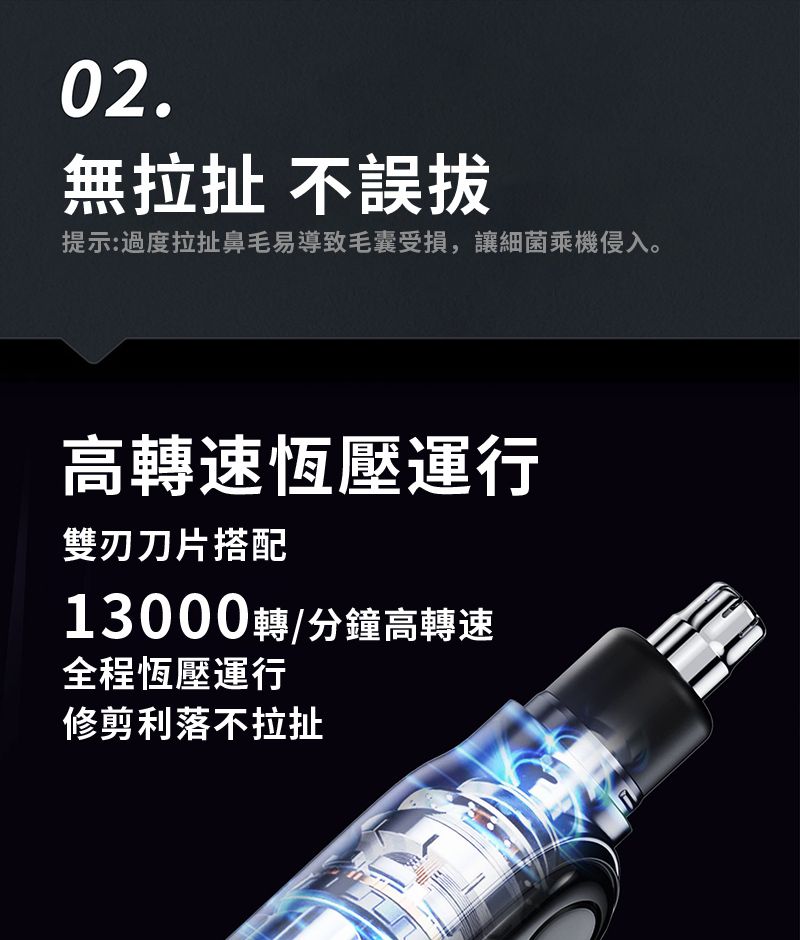 02.

無拉扯 不誤拔

提示:過度拉扯鼻毛易導致毛囊受損，讓細菌乘機侵入。

高轉速恆壓運行

雙刃刀片搭配

13000轉/分鐘高轉速
全程恆壓運行
修剪利落不拉扯